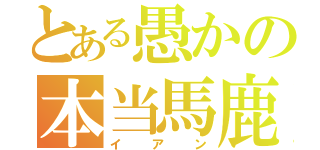 とある愚かの
本当馬鹿
イアン